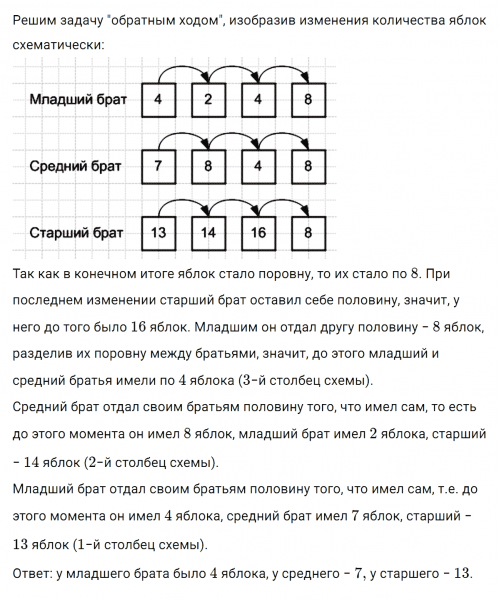 Решим задачу "обратным ходом", изобразив изменения количества яблок схематически:

Младший брат 4 2 4 8

Средний брат 7 8 4 8

Старший брат 13 14 16 8

Так как в конечном итоге яблок стало поровну, то их стало по $8$. При последнем изменении старший брат оставил себе половину, значит, у него до того было $16$ яблок. Младшим он отдал другу половину – $8$ яблок, разделив их поровну между братьями, значит, до этого младший и средний братья имели по $4$ яблока ($3$-й столбец схемы).
Средний брат отдал своим братьям половину того, что имел сам, то есть до этого момента он имел $8$ яблок, младший брат имел $2$ яблока, старший – $14$ яблок ($2$-й столбец схемы).
Младший брат отдал своим братьям половину того, что имел сам, т.е. до этого момента он имел $4$ яблока, средний брат имел $7$ яблок, старший – $13$ яблок ($1$-й столбец схемы).
Ответ: у младшего брата было $4$ яблока, у среднего – $7$, у старшего – $13$.